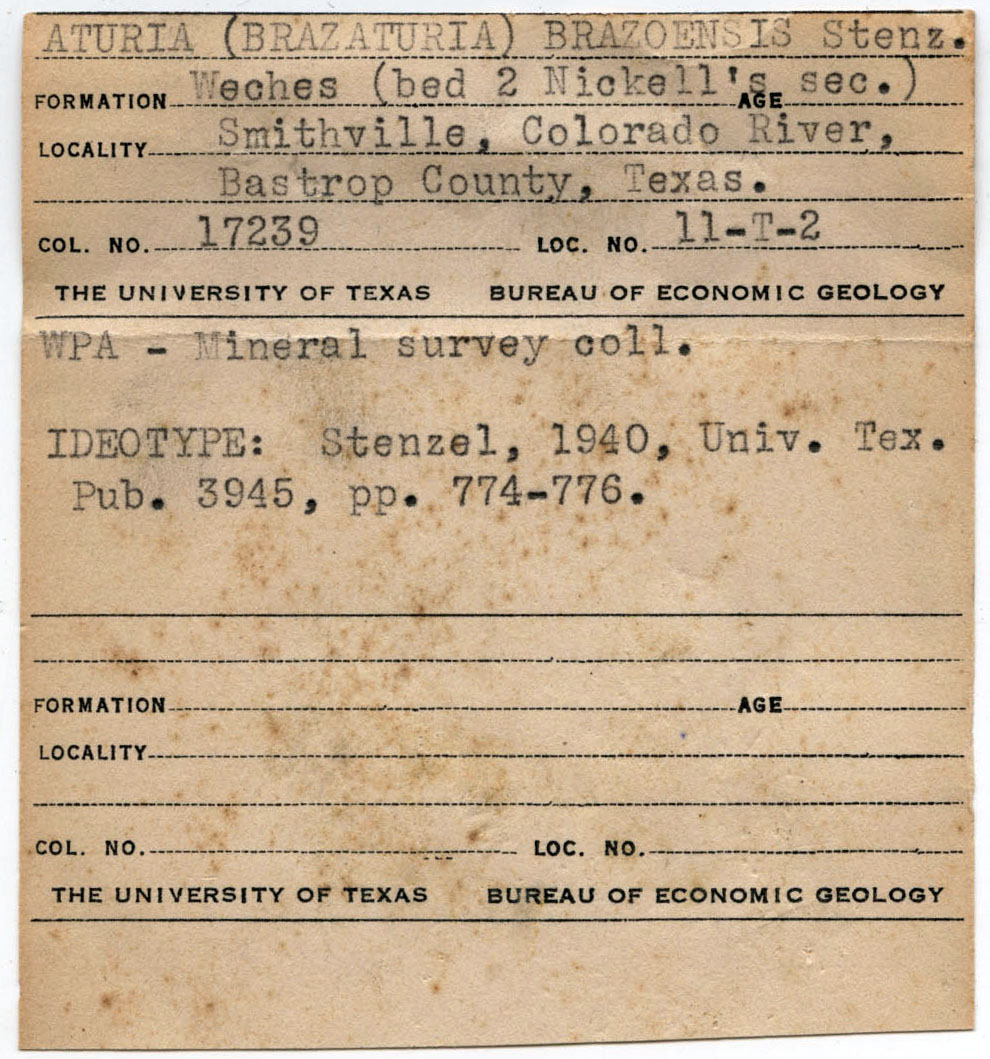 ATURIA (BRAZATURIA) BRAZOENSIS Stenz.

FORMATION Weches (bed 2 Nickell's sec.) AGE

LOCALITY Smithville, Colorado River, Bastrop County, Texas.

COL. NO. 17239 LOC. NO. 11-T-2

THE UNIVERSITY OF TEXAS BUREAU OF ECONOMIC GEOLOGY

WPA - Mineral survey coll.

IDEOTYPE: Stenzel, 1940, Univ. Tex. Pub. 3945, pp. 774-776.

FORMATION AGE

LOCALITY

COL. NO. LOC. NO.

THE UNIVERSITY OF TEXAS BUREAU OF ECONOMIC GEOLOGY